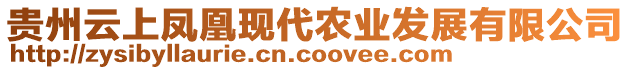 贵州云上凤凰现代农业发展有限公司
http://zysibyllaurie.cn.coovee.com